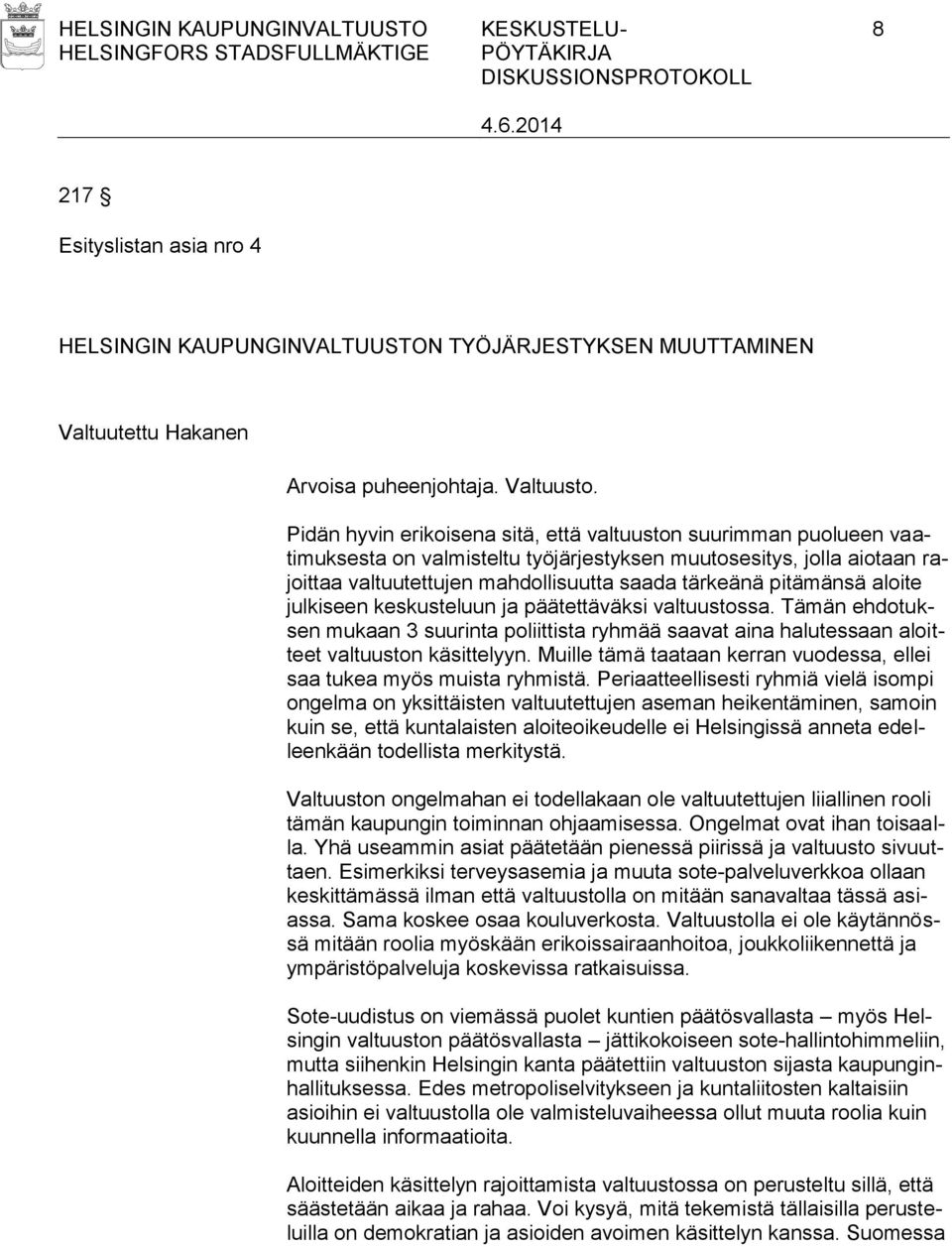 HELSINGIN KAUPUNGINVALTUUSTO
HELSINGFORS STADSFULLMÄKTIGE

KESKUSTELU-
PÖYTÄKIRJA
DISKUSSIONSPROTOKOLL

8

4.6.2014

217 §

Esityslistan asia nro 4

HELSINGIN KAUPUNGINVALTUUSTON TYÖJÄRJESTYKSEN MUUTTAMINEN

Valtuutettu Hakanen

Arvoisa puheenjohtaja. Valtuusto.

Pidän hyvin erikoisena sitä, että valtuuston suurimman puolueen vaatimuksesta on valmisteltu työjärjestyksen muutosesitys, jolla aiotaan rajoittaa valtuutettujen mahdollisuutta saada tärkeänä pitämänsä aloite julkiseen keskusteluun ja päätettäväksi valtuustossa. Tämän ehdotuksen mukaan 3 suurinta poliittista ryhmää saavat aina halutessaan aloitteet valtuuston käsittelyyn. Muille tämä taataan kerran vuodessa, ellei saa tukea myös muista ryhmistä. Periaatteellisesti ryhmiä vielä isompi ongelma on yksittäisten valtuutettujen aseman heikentäminen, samoin kuin se, että kuntalaisten aloiteoikeudelle ei Helsingissä anneta edelleenkään todellista merkitystä.

Valtuuston ongelmahan ei todellakaan ole valtuutettujen liiallinen rooli tämän kaupungin toiminnan ohjaamisessa. Ongelmat ovat ihan toisaalla. Yhä useammin asiat päätetään pienessä piirissä ja valtuusto sivuuttaen. Esimerkiksi terveysasemia ja muuta sote-palveluverkkoa ollaan keskittämässä ilman että valtuustolla on mitään sanavaltaa tässä asiassa. Sama koskee osaa kouluverkosta. Valtuustolla ei ole käytännössä mitään roolia myöskään erikoissairaanhoitoa, joukkoliikennettä ja ympäristöpalveluja koskevissa ratkaisuissa.

Sote-uudistus on viemässä puolet kuntien päätösvallasta – myös Helsingin valtuuston päätösvallasta – jättikokoiseen sote-hallintohimmeliin, mutta siihenkin Helsingin kanta päätettiin valtuuston sijasta kaupunginhallituksessa. Edes metropoliselvitykseen ja kuntaliitosten kaltaisiin asioihin ei valtuustolla ole valmisteluvaiheessa ollut muuta roolia kuin kuunnella informaatioita.

Aloitteiden käsittelyn rajoittamista valtuustossa on perusteltu sillä, että säästetään aikaa ja rahaa. Voi kysyä, mitä tekemistä tällaisilla perusteluilla on demokratian ja asioiden avoimen käsittelyn kanssa. Suomessa